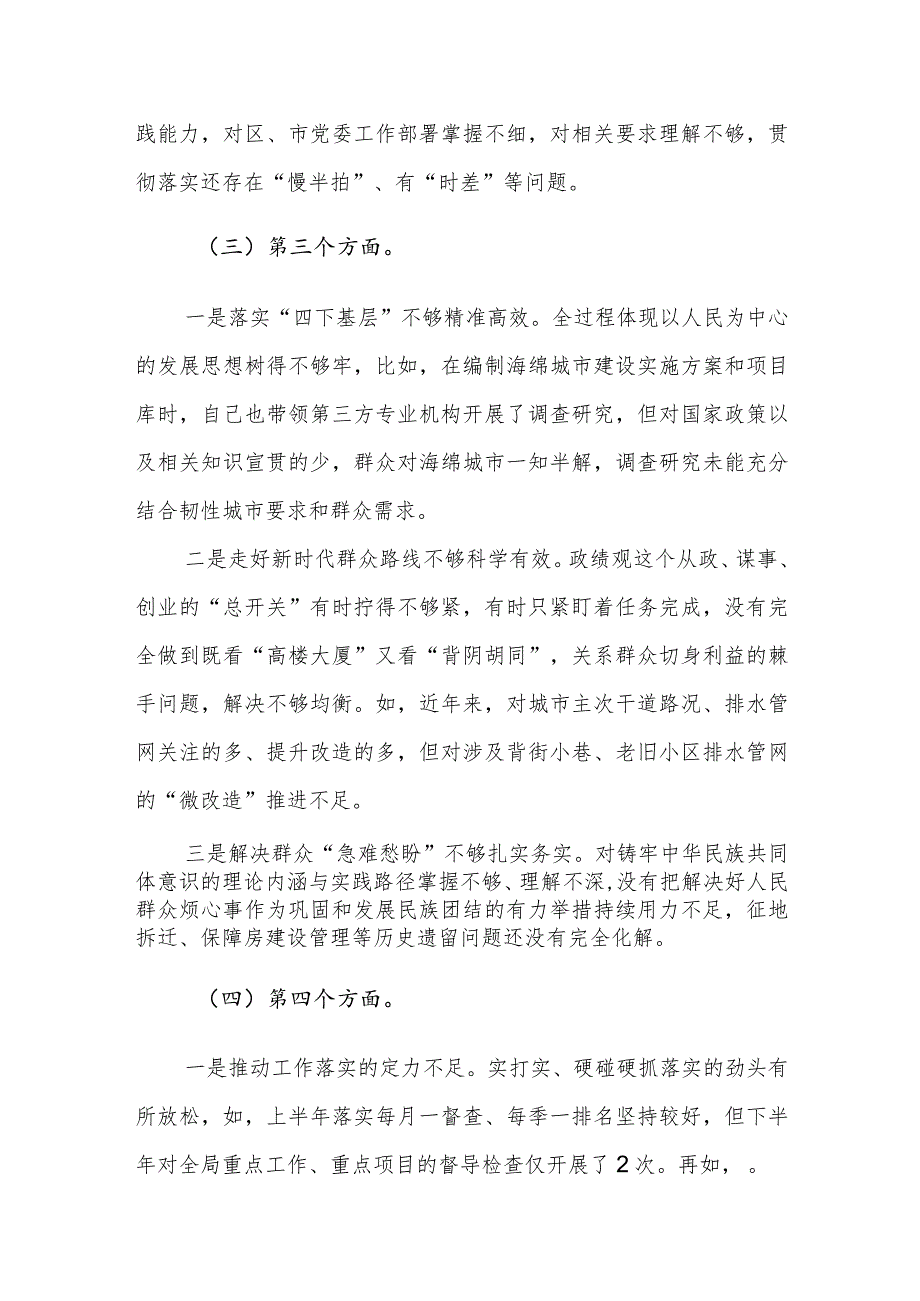 践能力，对区、市党委工作部署掌握不细，对相关要求理解不够，贯彻落实还存在“慢半拍”、有“时差”等问题。

（三）第三个方面。

一是落实“四下基层”不够精准高效。全过程体现以人民为中心的发展思想树得不够牢，比如，在编制海绵城市建设实施方案和项目库时，自己也带领第三方专业机构开展了调查研究，但对国家政策以及相关知识宣贯的少，群众对海绵城市一知半解，调查研究未能充分结合韧性城市要求和群众需求。

二是走好新时代群众路线不够科学有效。政绩观这个从政、谋事、创业的“总开关”有时拧得不够紧，有时只紧盯着任务完成，没有完全做到既看“高楼大厦”又看“背阴胡同”，关系群众切身利益的棘手问题，解决不够均衡。如，近年来，对城市主次干道路况、排水管网关注的多、提升改造的多，但对涉及背街小巷、老旧小区排水管网的“微改造”推进不足。

三是解决群众“急难愁盼”不够扎实务实。对铸牢中华民族共同体意识的理论内涵与实践路径掌握不够、理解不深,没有把解决好人民群众烦心事作为巩固和发展民族团结的有力举措持续用力不足，征地拆迁、保障房建设管理等历史遗留问题还没有完全化解。

（四）第四个方面。

一是推动工作落实的定力不足。实打实、硬碰硬抓落实的劲头有所放松，如，上半年落实每月一督查、每季一排名坚持较好，但下半年对全局重点工作、重点项目的督导检查仅开展了2次。再如，。